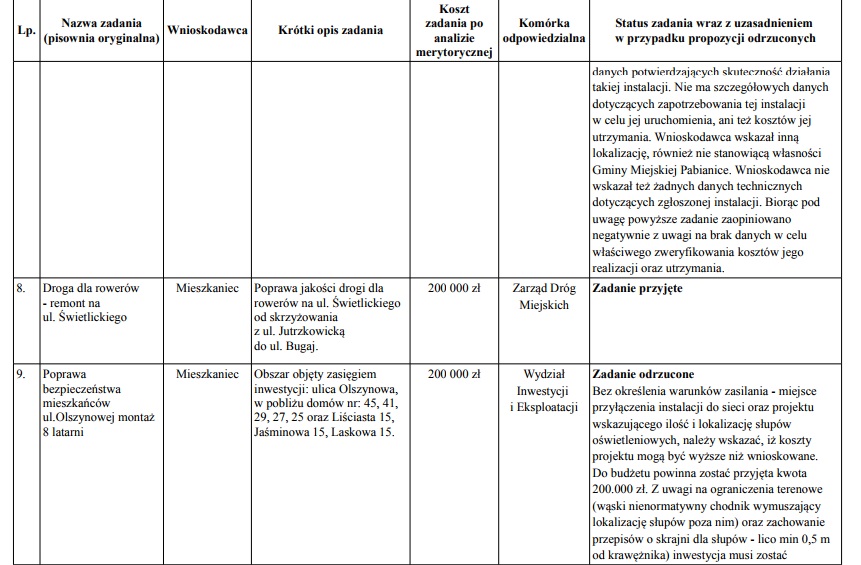 | Lp. | Nazwa zadania (pisownia oryginalna) | Wnioskodawca | Krótki opis zadania | Koszt zadania po analizie merytorycznej | Komórka odpowiedzialna | Status zadania wraz z uzasadnieniem w przypadku propozycji odrzuconych |
|---|---|---|---|---|---|---|
| | | | | | | danych potwierdzających skuteczność działania takiej instalacji. Nie ma szczegółowych danych dotyczących zapotrzebowania tej instalacji w celu jej uruchomienia, ani też kosztów jej utrzymania. Wnioskodawca wskazał inną lokalizację, również nie stanowiącą własności Gminy Miejskiej Pabianice. Wnioskodawca nie wskazał też żadnych danych technicznych dotyczących zgłoszonej instalacji. Biorąc pod uwagę powyższe zadanie zaopiniowano negatywnie z uwagi na brak danych w celu właściwego zweryfikowania kosztów jego realizacji oraz utrzymania. |
| 8. | Droga dla rowerów - remont na ul. Świetlickiego | Mieszkaniec | Poprawa jakości drogi dla rowerów na ul. Świetlickiego od skrzyżowania z ul. Jutrzkowicką do ul. Bugaj. | 200 000 zł | Zarząd Dróg Miejskich | **Zadanie przyjęte** |
| 9. | Poprawa bezpieczeństwa mieszkańców ul.Olszynowej montaż 8 latarni | Mieszkaniec | Obszar objęty zasięgiem inwestycji: ulica Olszynowa, w pobliżu domów nr: 45, 41, 29, 27, 25 oraz Liściasta 15, Jaśminowa 15, Laskowa 15. | 200 000 zł | Wydział Inwestycji i Eksploatacji | **Zadanie odrzucone** Bez określenia warunków zasilania - miejsce przyłączenia instalacji do sieci oraz projektu wskazującego ilość i lokalizację słupów oświetleniowych, należy wskazać, iż koszty projektu mogą być wyższe niż wnioskowane. Do budżetu powinna zostać przyjęta kwota 200.000 zł. Z uwagi na ograniczenia terenowe (wąski nienormatywny chodnik wymuszający lokalizację słupów poza nim) oraz zachowanie przepisów o skrajni dla słupów - lico min 0,5 m od krawężnika) inwestycja musi zostać |